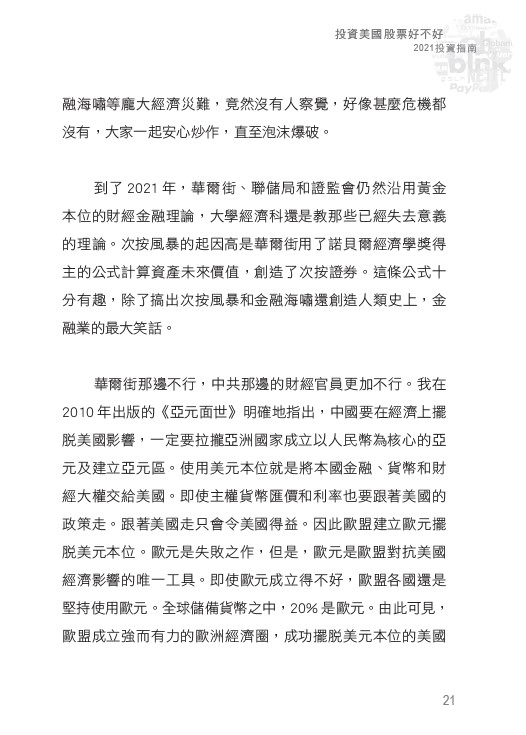 投資美國股票好不好
2021投資指南

融海嘯等龐大經濟災難，竟然沒有人察覺，好像甚麼危機都沒有，大家一起安心炒作，直至泡沫爆破。

到了 2021 年，華爾街、聯儲局和證監會仍然沿用黃金本位的財經金融理論，大學經濟科還是教那些已經失去意義的理論。次按風暴的起因高是華爾街用了諾貝爾經濟學獎得主的公式計算資產未來價值，創造了次按證券。這條公式十分有趣，除了搞出次按風暴和金融海嘯還創造人類史上，金融業的最大笑話。

華爾街那邊不行，中共那邊的財經官員更加不行。我在 2010 年出版的《亞元面世》明確地指出，中國要在經濟上擺脫美國影響，一定要拉攏亞洲國家成立以人民幣為核心的亞元及建立亞元區。使用美元本位就是將本國金融、貨幣和財經大權交給美國。即使主權貨幣匯價和利率也要跟著美國的政策走。跟著美國走只會令美國得益。因此歐盟建立歐元擺脫美元本位。歐元是失敗之作，但是，歐元是歐盟對抗美國經濟影響的唯一工具。即使歐元成立得不好，歐盟各國還是堅持使用歐元。全球儲備貨幣之中，20% 是歐元。由此可見，歐盟成立強而有力的歐洲經濟圈，成功擺脫美元本位的美國

21